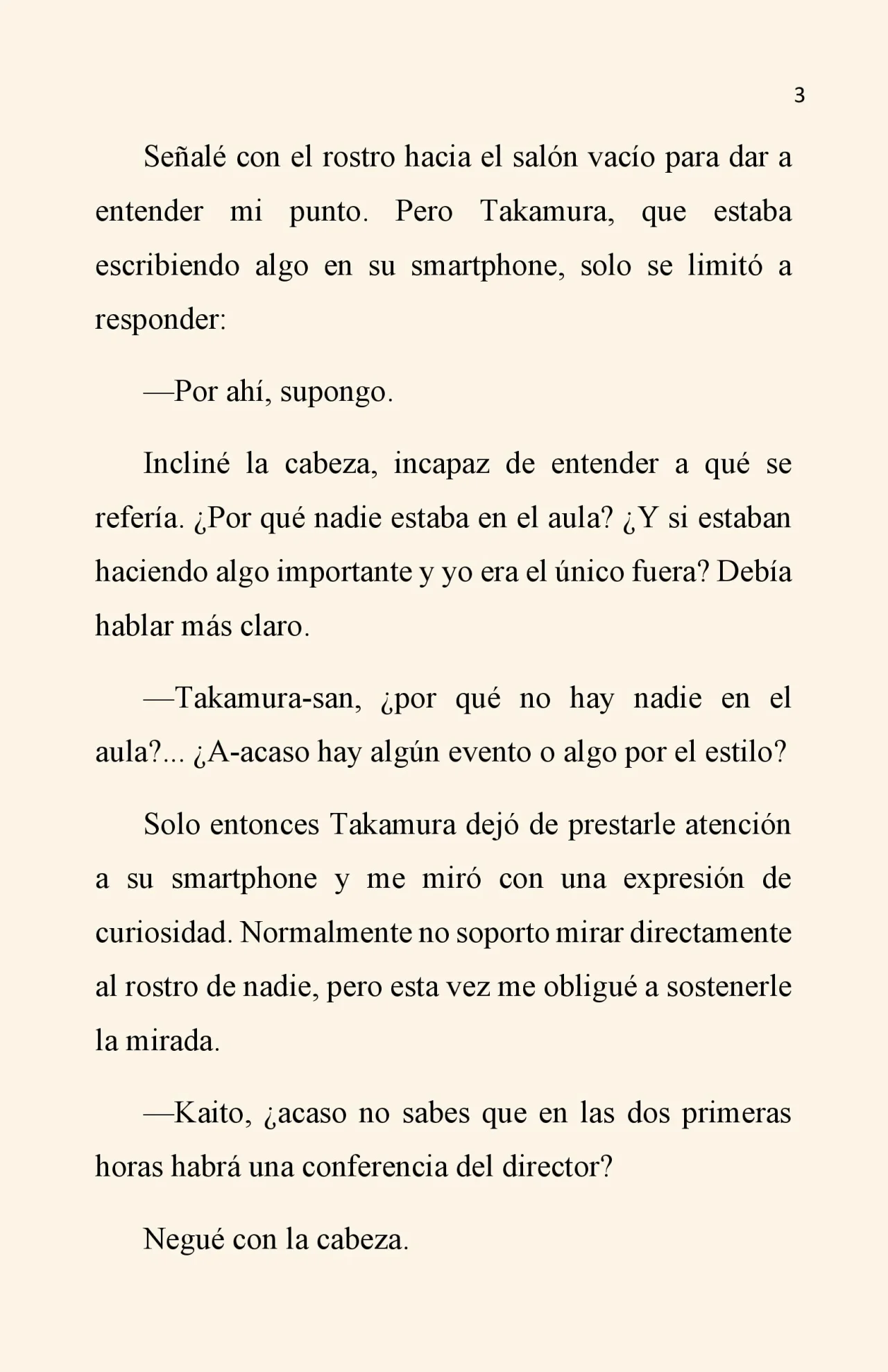 3

Señalé con el rostro hacia el salón vacío para dar a entender mi punto. Pero Takamura, que estaba escribiendo algo en su smartphone, solo se limitó a responder:

—Por ahí, supongo.

Incliné la cabeza, incapaz de entender a qué se refería. ¿Por qué nadie estaba en el aula? ¿Y si estaban haciendo algo importante y yo era el único fuera? Debía hablar más claro.

—Takamura-san, ¿por qué no hay nadie en el aula?... ¿A-acaso hay algún evento o algo por el estilo?

Solo entonces Takamura dejó de prestarle atención a su smartphone y me miró con una expresión de curiosidad. Normalmente no soporto mirar directamente al rostro de nadie, pero esta vez me obligué a sostenerle la mirada.

—Kaito, ¿acaso no sabes que en las dos primeras horas habrá una conferencia del director?

Negué con la cabeza.